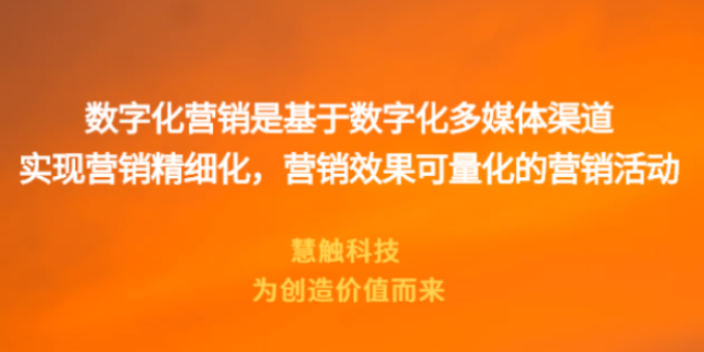 数字化营销是基于数字化多媒体渠道
实现营销精细化，营销效果可量化的营销活动

慧触科技
为创造价值而来